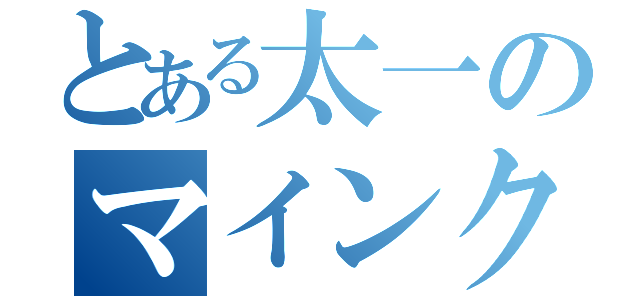 とある太一の
マインク